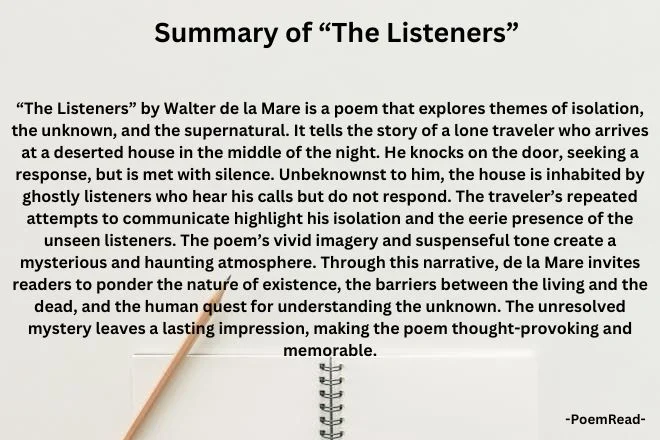 Summary of “The Listeners”

“The Listeners” by Walter de la Mare is a poem that explores themes of isolation, the unknown, and the supernatural. It tells the story of a lone traveler who arrives at a deserted house in the middle of the night. He knocks on the door, seeking a response, but is met with silence. Unbeknownst to him, the house is inhabited by ghostly listeners who hear his calls but do not respond. The traveler’s repeated attempts to communicate highlight his isolation and the eerie presence of the unseen listeners. The poem’s vivid imagery and suspenseful tone create a mysterious and haunting atmosphere. Through this narrative, de la Mare invites readers to ponder the nature of existence, the barriers between the living and the dead, and the human quest for understanding the unknown. The unresolved mystery leaves a lasting impression, making the poem thought-provoking and memorable.

-PoemRead-